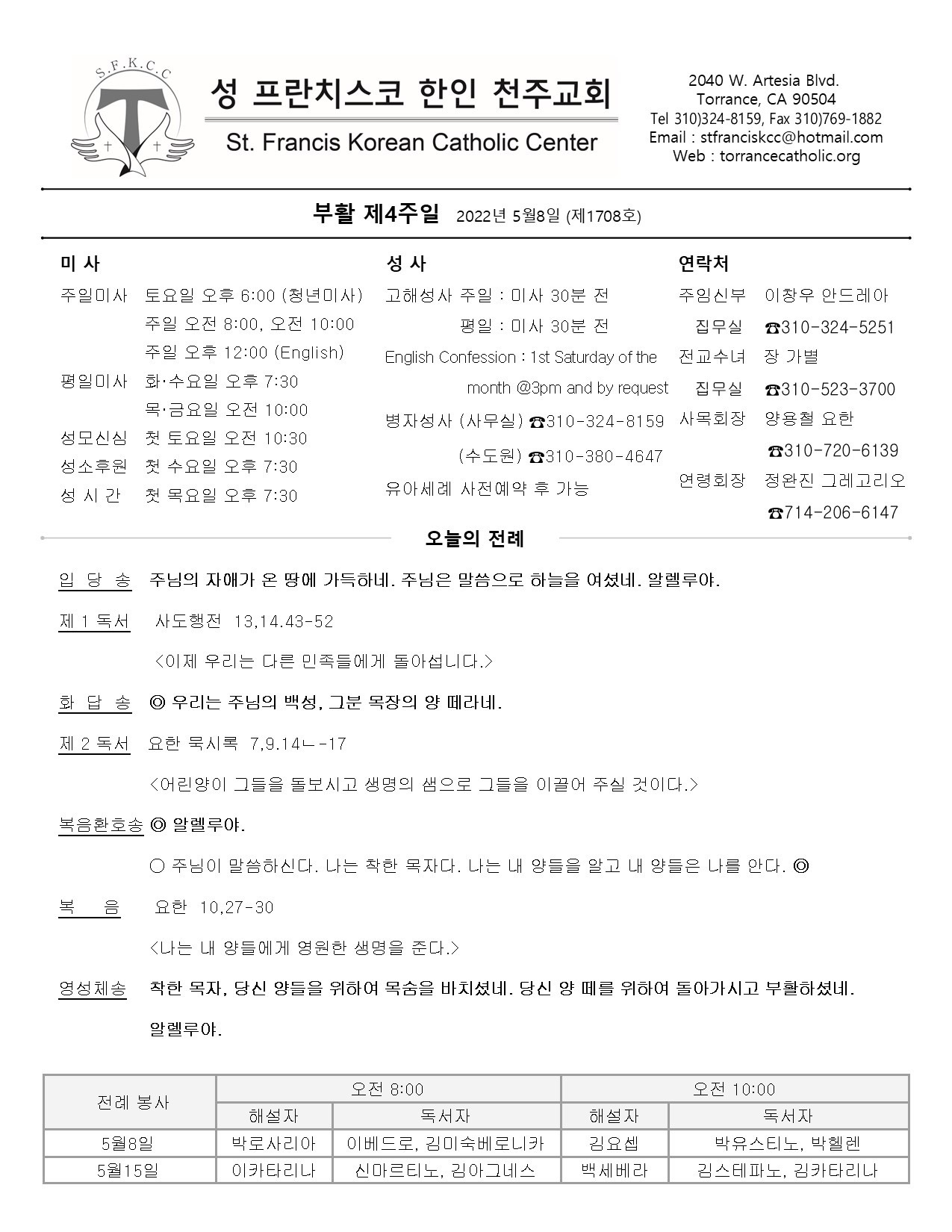 S.F.K.C.C

성 프란치스코 한인 천주교회

St. Francis Korean Catholic Center

2040 W. Artesia Blvd.
Torrance, CA 90504
Tel 310)324-8159, Fax 310)769-1882
Email : stfranciskcc@hotmail.com
Web : torrancecatholic.org

부활 제4주일 2022년 5월8일 (제1708호)

미 사

주일미사 토요일 오후 6:00 (청년미사)
주일 오전 8:00, 오전 10:00
주일 오후 12:00 (English)
평일미사 화·수요일 오후 7:30
목·금요일 오전 10:00
성모신심 첫 토요일 오전 10:30
성소후원 첫 수요일 오후 7:30
성 시 간 첫 목요일 오후 7:30

성 사

고해성사 주일 : 미사 30분 전
평일 : 미사 30분 전
English Confession : 1st Saturday of the month @3pm and by request
병자성사 (사무실) ☎310-324-8159
(수도원) ☎310-380-4647
유아세례 사전예약 후 가능

연락처

주임신부 이창우 안드레아
집무실 ☎310-324-5251
전교수녀 장 가별
집무실 ☎310-523-3700
사목회장 양용철 요한
☎310-720-6139
연령회장 정완진 그레고리오
☎714-206-6147

오늘의 전례

입 당 송 주님의 자애가 온 땅에 가득하네. 주님은 말씀으로 하늘을 여셨네. 알렐루야.

제 1 독서 사도행전 13,14.43-52

<이제 우리는 다른 민족들에게 돌아섭니다.>

화 답 송 ◎ 우리는 주님의 백성, 그분 목장의 양 떼라네.

제 2 독서 요한 묵시록 7,9.14ㄴ-17

<어린양이 그들을 돌보시고 생명의 샘으로 그들을 이끌어 주실 것이다.>

복음환호송 ◎ 알렐루야.

○ 주님이 말씀하신다. 나는 착한 목자다. 나는 내 양들을 알고 내 양들은 나를 안다. ◎

복 음 요한 10,27-30

<나는 내 양들에게 영원한 생명을 준다.>

영성체송 착한 목자, 당신 양들을 위하여 목숨을 바치셨네. 당신 양 떼를 위하여 돌아가시고 부활하셨네. 알렐루야.

| 전례 봉사 | 오전 8:00 | | 오전 10:00 | |
|---|---|---|---|---|
| | 해설자 | 독서자 | 해설자 | 독서자 |
| 5월8일 | 박로사리아 | 이베드로, 김미숙베로니카 | 김요셉 | 박유스티노, 박헬렌 |
| 5월15일 | 이카타리나 | 신마르티노, 김아그네스 | 백세베라 | 김스테파노, 김카타리나 |